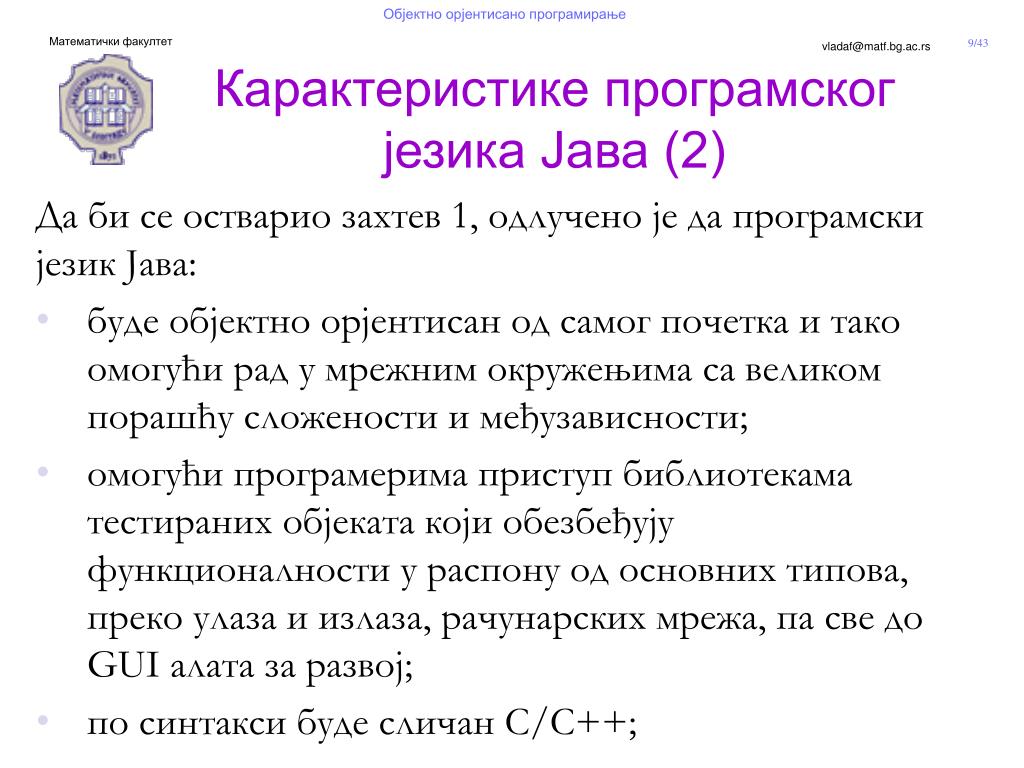 Објектно орјентисано програмирање

Математички факултет

vladaf@matf.bg.ac.rs

9/43

Карактеристике програмског језика Јава (2)

Да би се остварио захтев 1, одлучено је да програмски језик Јава:

• буде објектно орјентисан од самог почетка и тако омогући рад у мрежним окружењима са великом порашћу сложености и међузависности;

• омогући програмерима приступ библиотекама тестираних објеката који обезбеђују функционалности у распону од основних типова, преко улаза и излаза, рачунарских мрежа, па све до GUI алата за развој;

• по синтакси буде сличан C/C++;